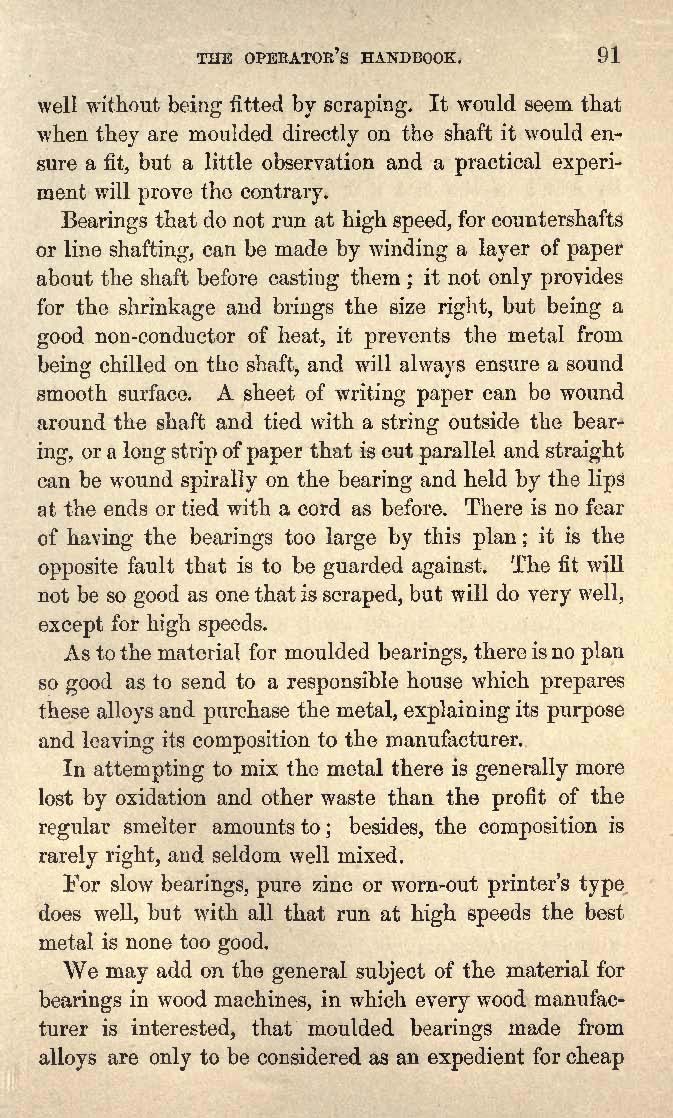 THE OPERATOR'S HANDBOOK. 91

well without being fitted by scraping. It would seem that when they are moulded directly on the shaft it would ensure a fit, but a little observation and a practical experiment will prove the contrary.

Bearings that do not run at high speed, for countershafts or line shafting, can be made by winding a layer of paper about the shaft before casting them; it not only provides for the shrinkage and brings the size right, but being a good non-conductor of heat, it prevents the metal from being chilled on the shaft, and will always ensure a sound smooth surface. A sheet of writing paper can be wound around the shaft and tied with a string outside the bearing, or a long strip of paper that is cut parallel and straight can be wound spirally on the bearing and held by the lips at the ends or tied with a cord as before. There is no fear of having the bearings too large by this plan; it is the opposite fault that is to be guarded against. The fit will not be so good as one that is scraped, but will do very well, except for high speeds.

As to the material for moulded bearings, there is no plan so good as to send to a responsible house which prepares these alloys and purchase the metal, explaining its purpose and leaving its composition to the manufacturer.

In attempting to mix the metal there is generally more lost by oxidation and other waste than the profit of the regular smelter amounts to; besides, the composition is rarely right, and seldom well mixed.

For slow bearings, pure zinc or worn-out printer's type does well, but with all that run at high speeds the best metal is none too good.

We may add on the general subject of the material for bearings in wood machines, in which every wood manufacturer is interested, that moulded bearings made from alloys are only to be considered as an expedient for cheap